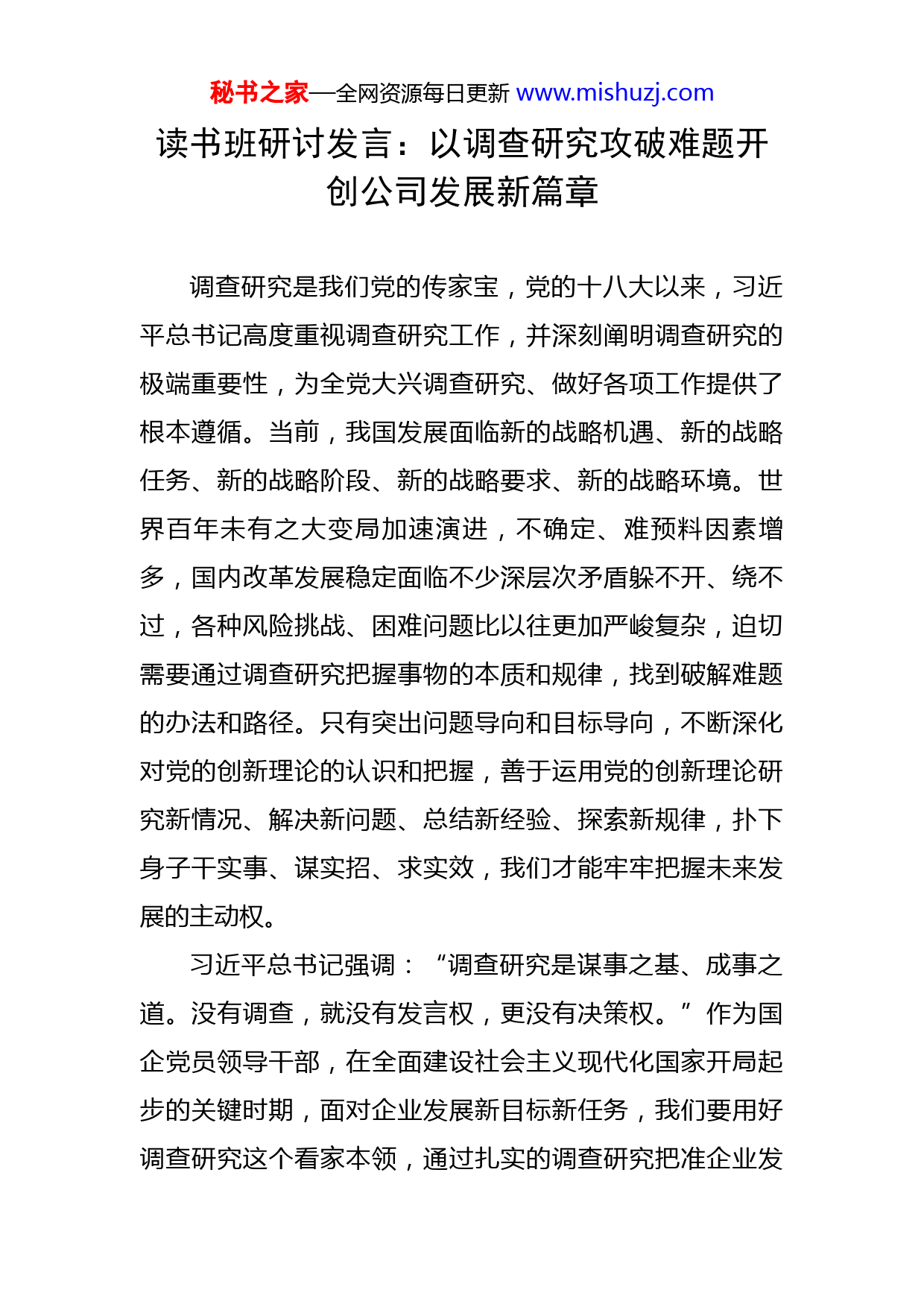 秘书之家—全网资源每日更新 www.mishuzj.com

读书班研讨发言：以调查研究攻破难题开创公司发展新篇章

调查研究是我们党的传家宝，党的十八大以来，习近平总书记高度重视调查研究工作，并深刻阐明调查研究的极端重要性，为全党大兴调查研究、做好各项工作提供了根本遵循。当前，我国发展面临新的战略机遇、新的战略任务、新的战略阶段、新的战略要求、新的战略环境。世界百年未有之大变局加速演进，不确定、难预料因素增多，国内改革发展稳定面临不少深层次矛盾躲不开、绕不过，各种风险挑战、困难问题比以往更加严峻复杂，迫切需要通过调查研究把握事物的本质和规律，找到破解难题的办法和路径。只有突出问题导向和目标导向，不断深化对党的创新理论的认识和把握，善于运用党的创新理论研究新情况、解决新问题、总结新经验、探索新规律，扑下身子干实事、谋实招、求实效，我们才能牢牢把握未来发展的主动权。

习近平总书记强调：“调查研究是谋事之基、成事之道。没有调查，就没有发言权，更没有决策权。”作为国企党员领导干部，在全面建设社会主义现代化国家开局起步的关键时期，面对企业发展新目标新任务，我们要用好调查研究这个看家本领，通过扎实的调查研究把准企业发